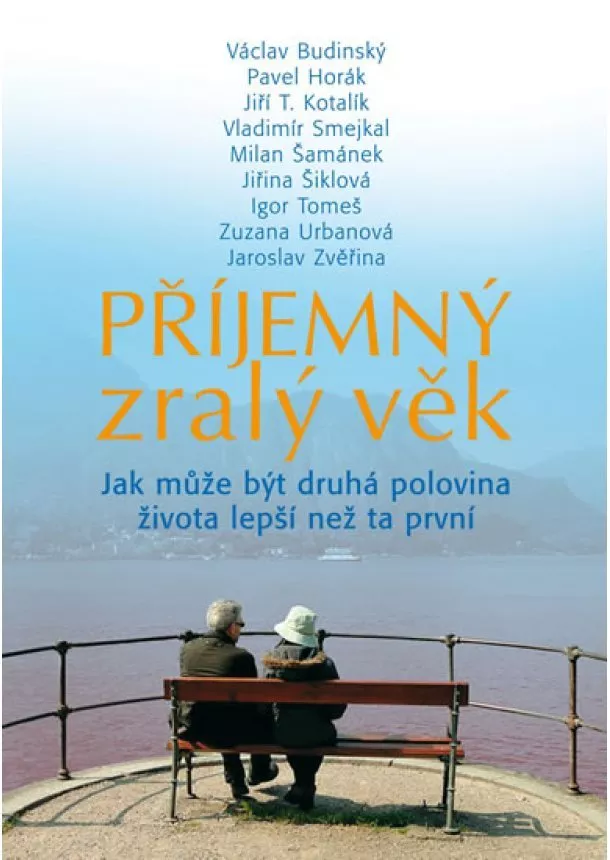 Václav Budinský
Pavel Horák
Jiří T. Kotalík
Vladimír Smejkal
Milan Šamánek
Jiřina Šiklová
Igor Tomeš
Zuzana Urbanová
Jaroslav Zvěřina

PŘÍJEMNÝ zralý věk

Jak může být druhá polovina života lepší než ta první